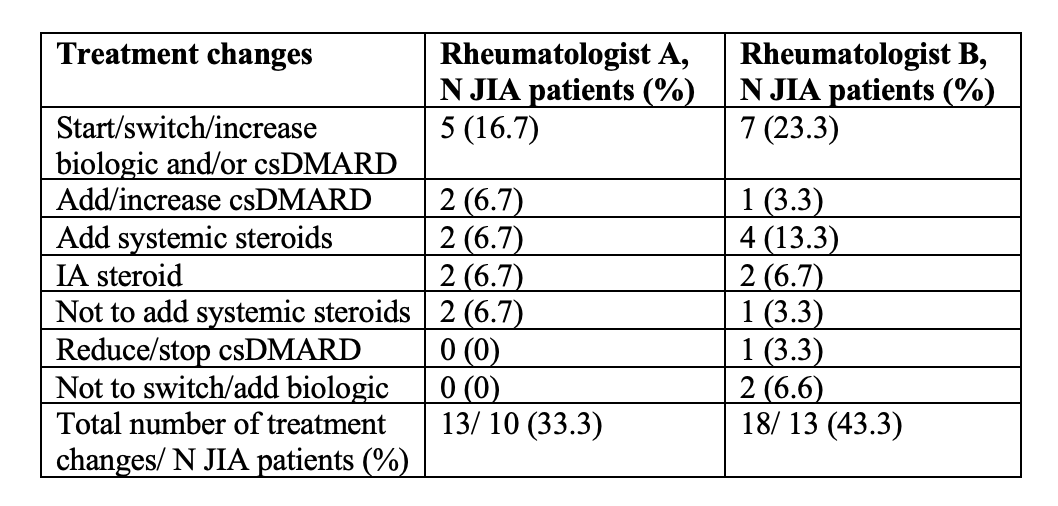 | Treatment changes | Rheumatologist A, N JIA patients (%) | Rheumatologist B, N JIA patients (%) |
|---|---|---|
| Start/switch/increase biologic and/or csDMARD | 5 (16.7) | 7 (23.3) |
| Add/increase csDMARD | 2 (6.7) | 1 (3.3) |
| Add systemic steroids | 2 (6.7) | 4 (13.3) |
| IA steroid | 2 (6.7) | 2 (6.7) |
| Not to add systemic steroids | 2 (6.7) | 1 (3.3) |
| Reduce/stop csDMARD | 0 (0) | 1 (3.3) |
| Not to switch/add biologic | 0 (0) | 2 (6.6) |
| Total number of treatment changes/ N JIA patients (%) | 13/ 10 (33.3) | 18/ 13 (43.3) |